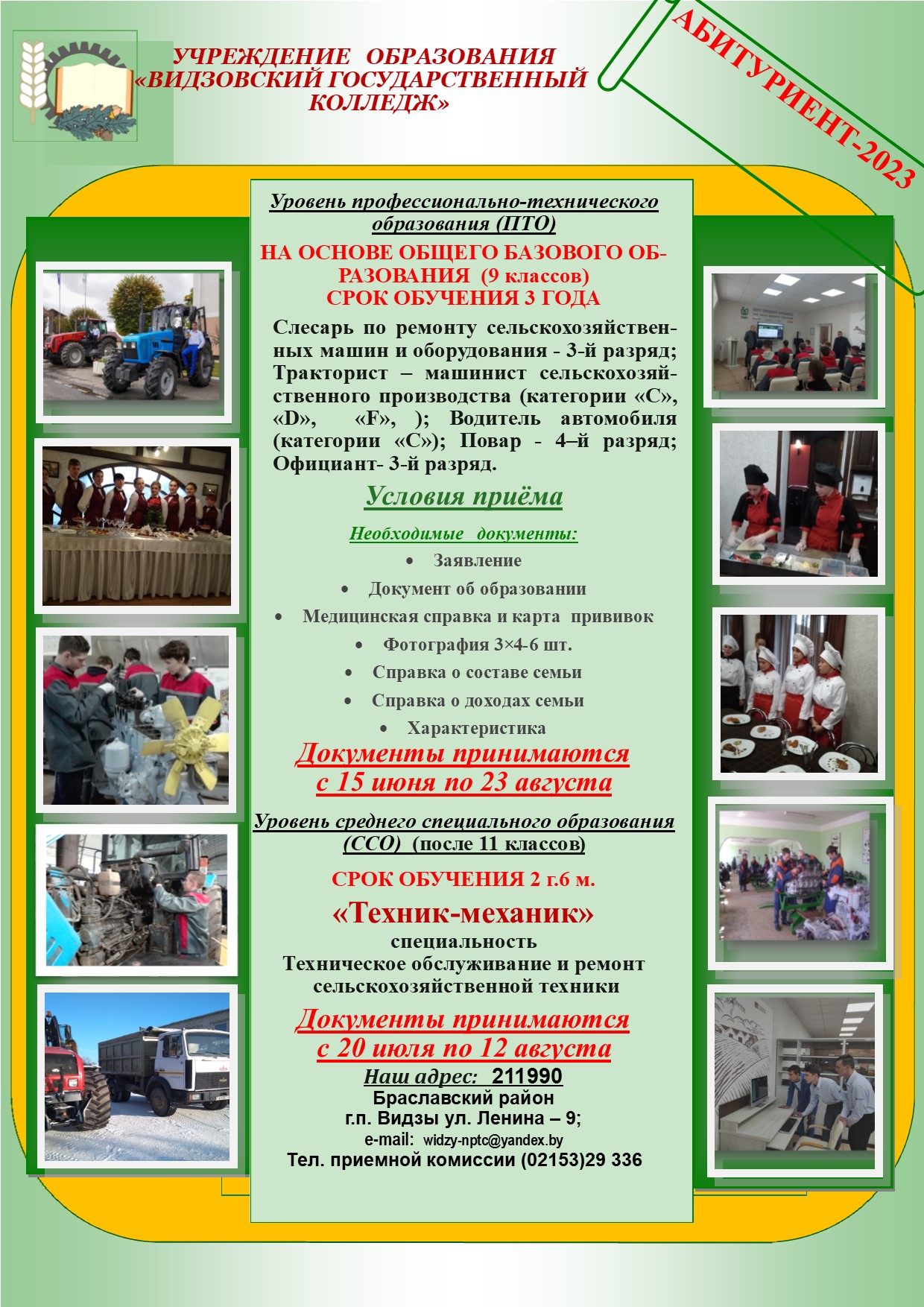 УЧРЕЖДЕНИЕ ОБРАЗОВАНИЯ «ВИДЗОВСКИЙ ГОСУДАРСТВЕННЫЙ КОЛЛЕДЖ»

АБИТУРИЕНТ-2023

Уровень профессионально-технического образования (ПТО)

НА ОСНОВЕ ОБЩЕГО БАЗОВОГО ОБРАЗОВАНИЯ (9 классов)
СРОК ОБУЧЕНИЯ 3 ГОДА

Слесарь по ремонту сельскохозяйственных машин и оборудования - 3-й разряд; Тракторист – машинист сельскохозяйственного производства (категории «С», «D», «F», ); Водитель автомобиля (категории «С»); Повар - 4–й разряд; Официант- 3-й разряд.

Условия приёма

Необходимые документы:

• Заявление
• Документ об образовании
• Медицинская справка и карта прививок
• Фотография 3×4-6 шт.
• Справка о составе семьи
• Справка о доходах семьи
• Характеристика

Документы принимаются с 15 июня по 23 августа

Уровень среднего специального образования (ССО) (после 11 классов)

СРОК ОБУЧЕНИЯ 2 г.6 м.

«Техник-механик»
специальность
Техническое обслуживание и ремонт сельскохозяйственной техники

Документы принимаются с 20 июля по 12 августа

Наш адрес: 211990
Браславский район
г.п. Видзы ул. Ленина – 9;
e-mail: widzy-nptc@yandex.by
Тел. приемной комиссии (02153)29 336